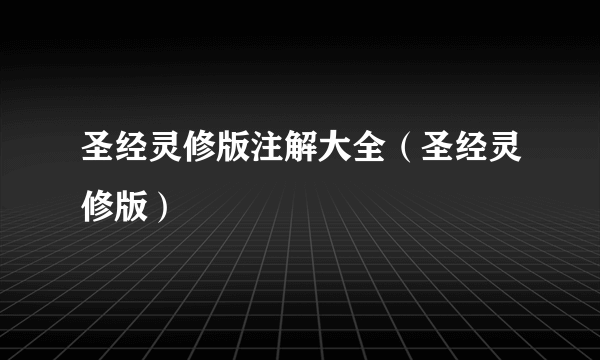 圣经灵修版注解大全（圣经灵修版）